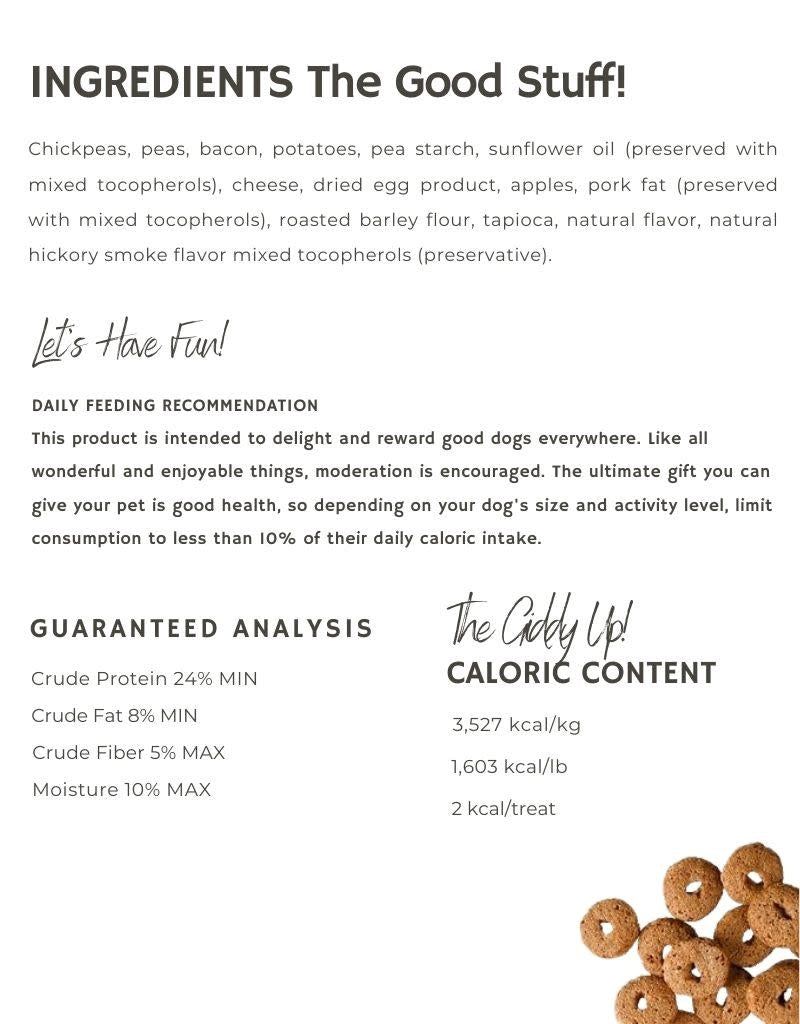 INGREDIENTS The Good Stuff!

Chickpeas, peas, bacon, potatoes, pea starch, sunflower oil (preserved with mixed tocopherols), cheese, dried egg product, apples, pork fat (preserved with mixed tocopherols), roasted barley flour, tapioca, natural flavor, natural hickory smoke flavor mixed tocopherols (preservative).

Let's Have Fun!

DAILY FEEDING RECOMMENDATION

This product is intended to delight and reward good dogs everywhere. Like all wonderful and enjoyable things, moderation is encouraged. The ultimate gift you can give your pet is good health, so depending on your dog's size and activity level, limit consumption to less than 10% of their daily caloric intake.

GUARANTEED ANALYSIS

Crude Protein 24% MIN

Crude Fat 8% MIN

Crude Fiber 5% MAX

Moisture 10% MAX

The Giddy Up!

CALORIC CONTENT

3,527 kcal/kg

1,603 kcal/lb

2 kcal/treat